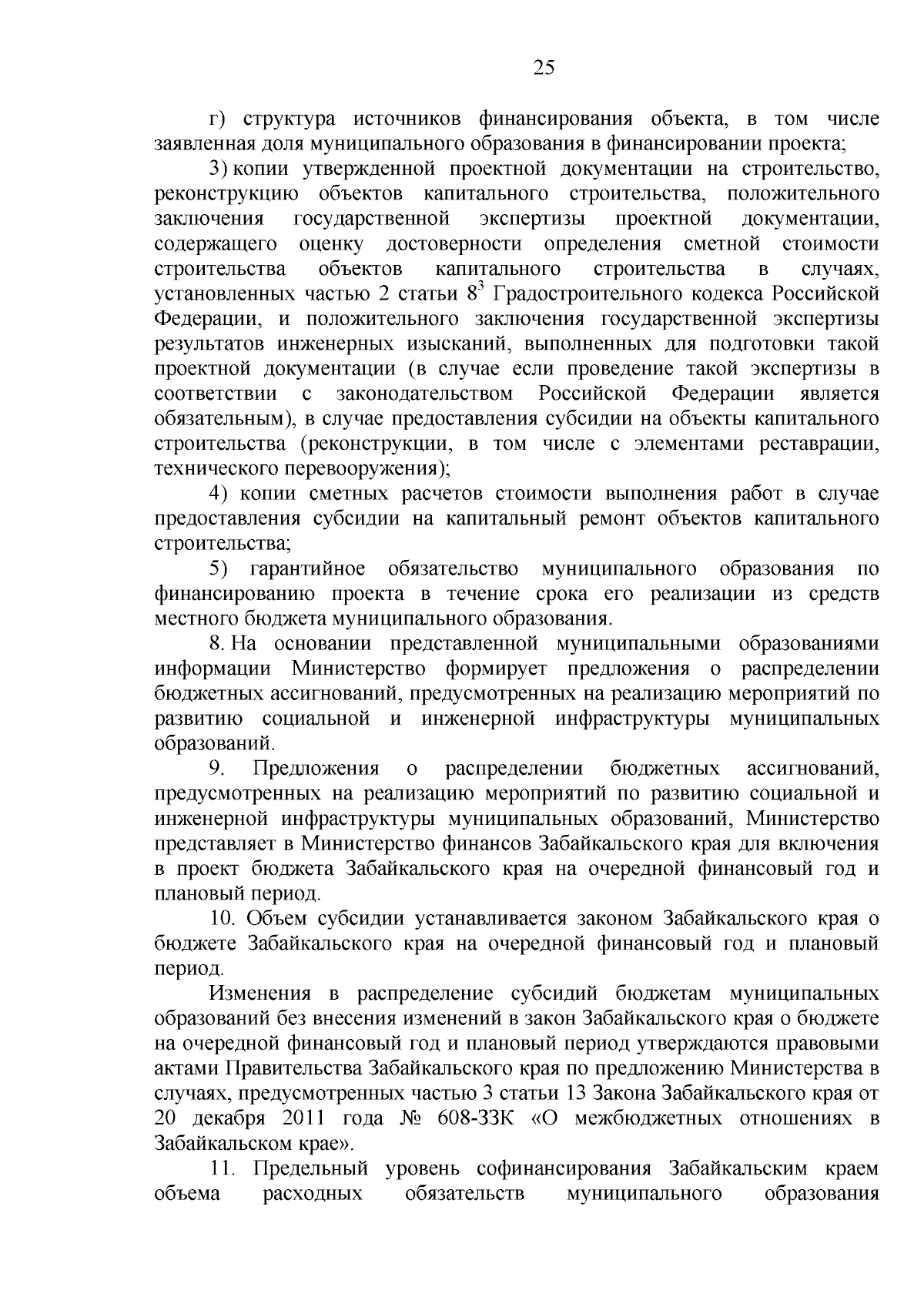 25

г) структура источников финансирования объекта, в том числе заявленная доля муниципального образования в финансировании проекта;

3) копии утвержденной проектной документации на строительство, реконструкцию объектов капитального строительства, положительного заключения государственной экспертизы проектной документации, содержащего оценку достоверности определения сметной стоимости строительства объектов капитального строительства в случаях, установленных частью 2 статьи $8^3$ Градостроительного кодекса Российской Федерации, и положительного заключения государственной экспертизы результатов инженерных изысканий, выполненных для подготовки такой проектной документации (в случае если проведение такой экспертизы в соответствии с законодательством Российской Федерации является обязательным), в случае предоставления субсидии на объекты капитального строительства (реконструкции, в том числе с элементами реставрации, технического перевооружения);

4) копии сметных расчетов стоимости выполнения работ в случае предоставления субсидии на капитальный ремонт объектов капитального строительства;

5) гарантийное обязательство муниципального образования по финансированию проекта в течение срока его реализации из средств местного бюджета муниципального образования.

8. На основании представленной муниципальными образованиями информации Министерство формирует предложения о распределении бюджетных ассигнований, предусмотренных на реализацию мероприятий по развитию социальной и инженерной инфраструктуры муниципальных образований.

9. Предложения о распределении бюджетных ассигнований, предусмотренных на реализацию мероприятий по развитию социальной и инженерной инфраструктуры муниципальных образований, Министерство представляет в Министерство финансов Забайкальского края для включения в проект бюджета Забайкальского края на очередной финансовый год и плановый период.

10. Объем субсидии устанавливается законом Забайкальского края о бюджете Забайкальского края на очередной финансовый год и плановый период.

Изменения в распределение субсидий бюджетам муниципальных образований без внесения изменений в закон Забайкальского края о бюджете на очередной финансовый год и плановый период утверждаются правовыми актами Правительства Забайкальского края по предложению Министерства в случаях, предусмотренных частью 3 статьи 13 Закона Забайкальского края от 20 декабря 2011 года № 608-ЗЗК «О межбюджетных отношениях в Забайкальском крае».

11. Предельный уровень софинансирования Забайкальским краем объема расходных обязательств муниципального образования